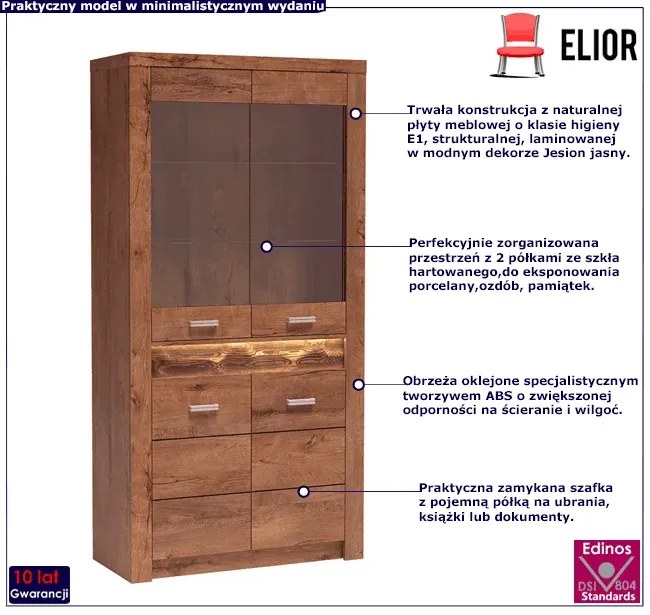 Praktyczny model w minimalistycznym wydaniu

ELIOR

Trwała konstrukcja z naturalnej płyty meblowej o klasie higieny E1, strukturalnej, laminowanej w modnym dekorze Jesion jasny.

Perfekcyjnie zorganizowana przestrzeń z 2 półkami ze szkła hartowanego,do eksponowania porcelany,ozdób, pamiątek.

Obrzeża oklejone specjalistycznym tworzywem ABS o zwiększonej odporności na ścieranie i wilgoć.

Praktyczna zamykana szafka z pojemną półką na ubrania, książki lub dokumenty.

10 lat Gwarancji

Edinos DSI 804 Standards